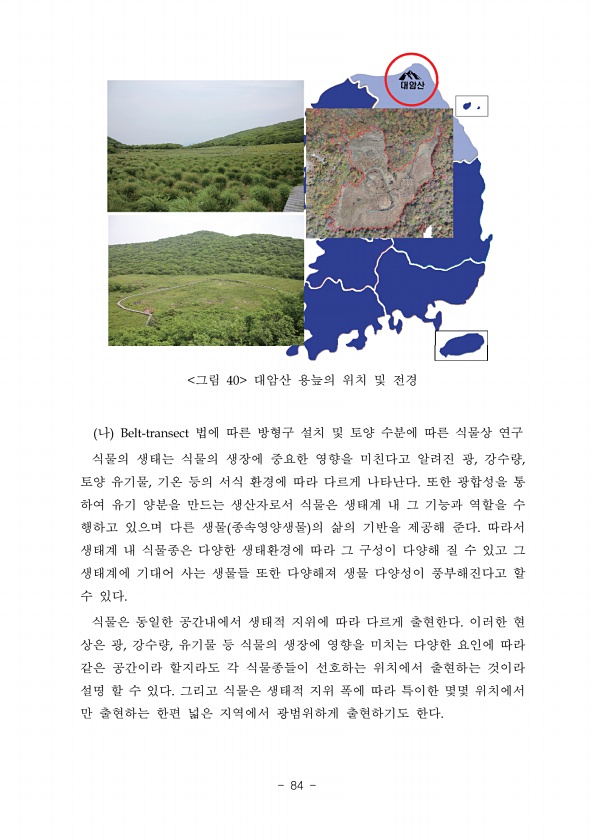 대암산

<그림 40> 대암산 용늪의 위치 및 전경

(나) Belt-transect 법에 따른 방형구 설치 및 토양 수분에 따른 식물상 연구

식물의 생태는 식물의 생장에 중요한 영향을 미친다고 알려진 광, 강수량, 토양 유기물, 기온 등의 서식 환경에 따라 다르게 나타난다. 또한 광합성을 통하여 유기 양분을 만드는 생산자로서 식물은 생태계 내 그 기능과 역할을 수행하고 있으며 다른 생물(종속영양생물)의 삶의 기반을 제공해 준다. 따라서 생태계 내 식물종은 다양한 생태환경에 따라 그 구성이 다양해 질 수 있고 그 생태계에 기대어 사는 생물들 또한 다양해져 생물 다양성이 풍부해진다고 할 수 있다.

식물은 동일한 공간내에서 생태적 지위에 따라 다르게 출현한다. 이러한 현상은 광, 강수량, 유기물 등 식물의 생장에 영향을 미치는 다양한 요인에 따라 같은 공간이라 할지라도 각 식물종들이 선호하는 위치에서 출현하는 것이라 설명 할 수 있다. 그리고 식물은 생태적 지위 폭에 따라 특이한 몇몇 위치에서만 출현하는 한편 넓은 지역에서 광범위하게 출현하기도 한다.

- 84 -